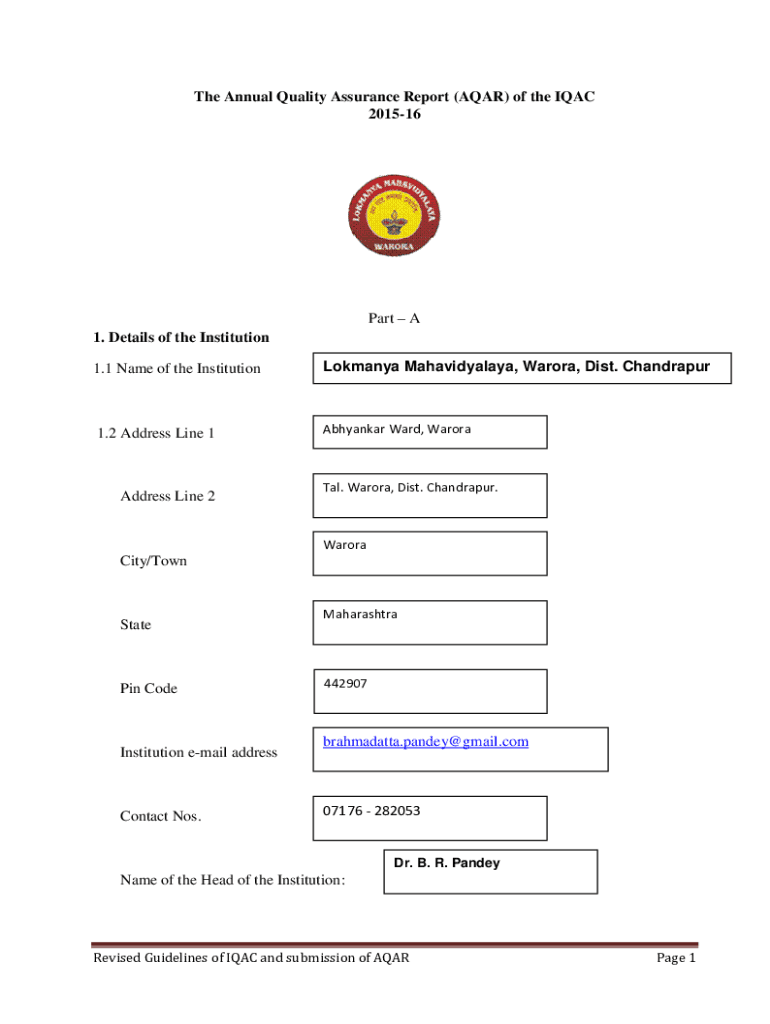 The Annual Quality Assurance Report (AQAR) of the IQAC
2015-16

LOKMANYA MAHAVIDYALAYA
WARORA

Part – A

1. Details of the Institution

1.1 Name of the Institution

Lokmanya Mahavidyalaya, Warora, Dist. Chandrapur

1.2 Address Line 1

Abhyankar Ward, Warora

Address Line 2

Tal. Warora, Dist. Chandrapur.

City/Town

Warora

State

Maharashtra

Pin Code

442907

Institution e-mail address

brahmadatta.pandey@gmail.com

Contact Nos.

07176 - 282053

Name of the Head of the Institution:

Dr. B. R. Pandey

Revised Guidelines of IQAC and submission of AQAR

Page 1